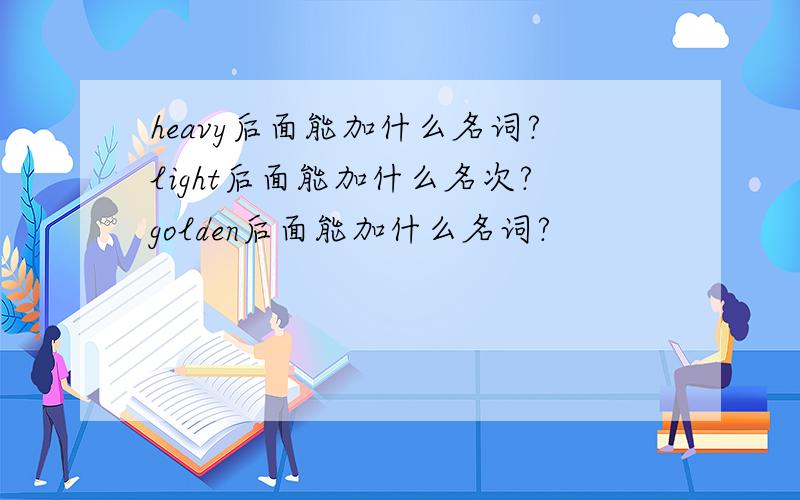 heavy后面能加什么名词?
light后面能加什么名次?
golden后面能加什么名词?